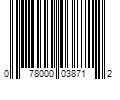 0 78000 03871 2